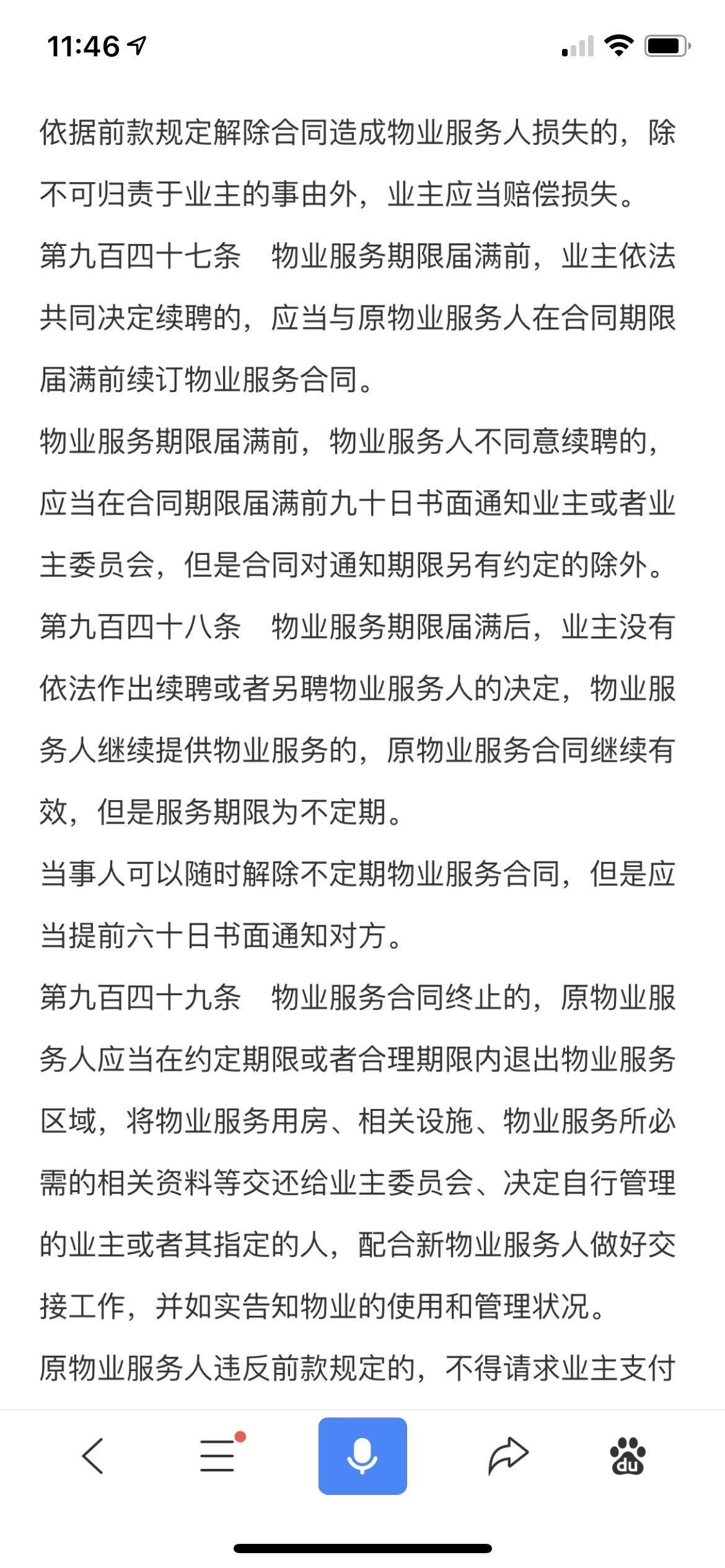 11:46

依据前款规定解除合同造成物业服务人损失的，除不可归责于业主的事由外，业主应当赔偿损失。

第九百四十七条　物业服务期限届满前，业主依法共同决定续聘的，应当与原物业服务人在合同期限届满前续订物业服务合同。

物业服务期限届满前，物业服务人不同意续聘的，应当在合同期限届满前九十日书面通知业主或者业主委员会，但是合同对通知期限另有约定的除外。

第九百四十八条　物业服务期限届满后，业主没有依法作出续聘或者另聘物业服务人的决定，物业服务人继续提供物业服务的，原物业服务合同继续有效，但是服务期限为不定期。

当事人可以随时解除不定期物业服务合同，但是应当提前六十日书面通知对方。

第九百四十九条　物业服务合同终止的，原物业服务人应当在约定期限或者合理期限内退出物业服务区域，将物业服务用房、相关设施、物业服务所必需的相关资料等交还给业主委员会、决定自行管理的业主或者其指定的人，配合新物业服务人做好交接工作，并如实告知物业的使用和管理状况。

原物业服务人违反前款规定的，不得请求业主支付

du